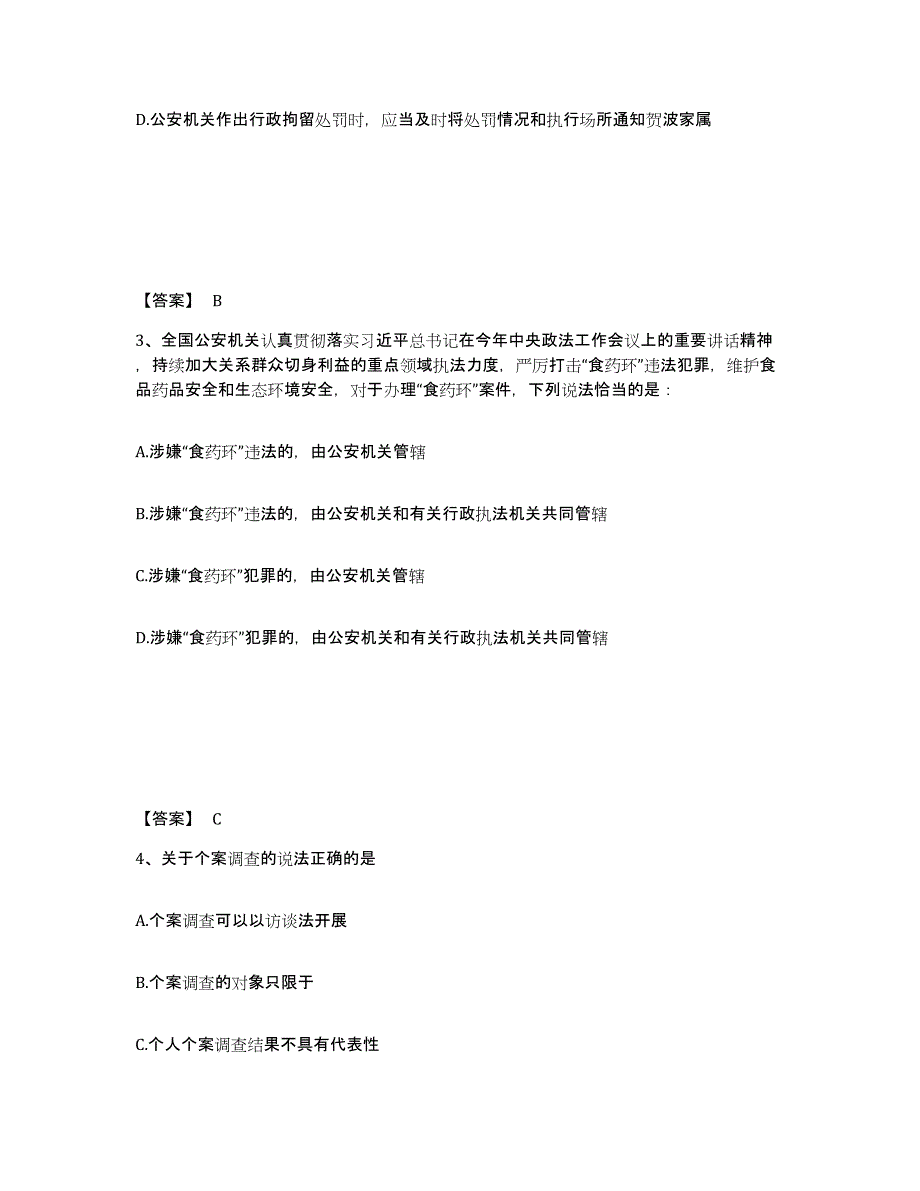 D.公安机关作出行政拘留处罚时，应当及时将处罚情况和执行场所通知贺波家属

【答案】 B

3、全国公安机关认真贯彻落实习近平总书记在今年中央政法工作会议上的重要讲话精神，持续加大关系群众切身利益的重点领域执法力度，严厉打击“食药环”违法犯罪，维护食品药品安全和生态环境安全，对于办理“食药环”案件，下列说法恰当的是：

A.涉嫌“食药环”违法的，由公安机关管辖

B.涉嫌“食药环”违法的，由公安机关和有关行政执法机关共同管辖

C.涉嫌“食药环”犯罪的，由公安机关管辖

D.涉嫌“食药环”犯罪的，由公安机关和有关行政执法机关共同管辖

【答案】 C

4、关于个案调查的说法正确的是

A.个案调查可以以访谈法开展

B.个案调查的对象只限于

C.个人个案调查结果不具有代表性